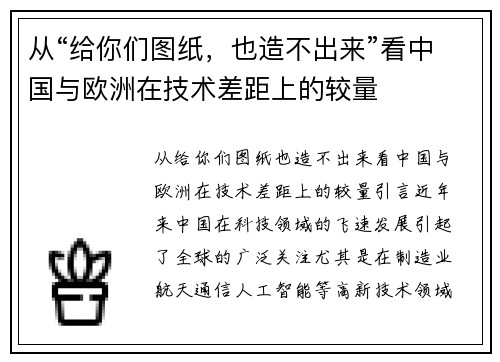 从“给你们图纸，也造不出来”看中国与欧洲在技术差距上的较量

从给你们图纸也造不出来看中国与欧洲在技术差距上的较量引言近年来中国在科技领域的飞速发展引起了全球的广泛关注尤其是在制造业航天通信人工智能等高新技术领域